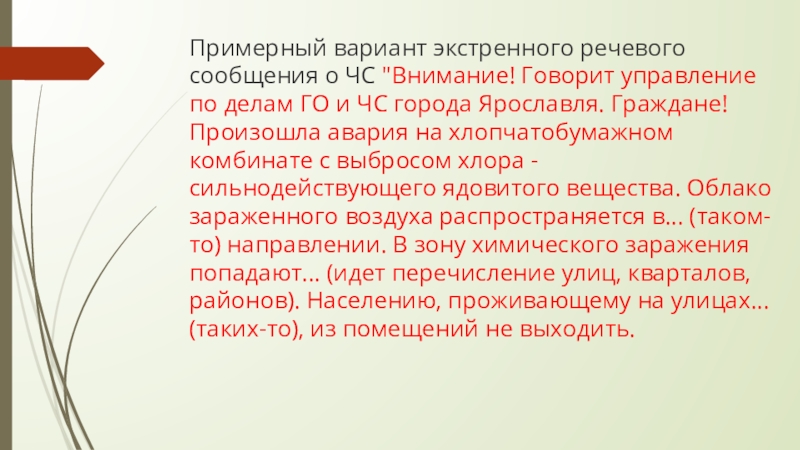 Примерный вариант экстренного речевого сообщения о ЧС "Внимание! Говорит управление по делам ГО и ЧС города Ярославля. Граждане! Произошла авария на хлопчатобумажном комбинате с выбросом хлора - сильнодействующего ядовитого вещества. Облако зараженного воздуха распространяется в... (таком-то) направлении. В зону химического заражения попадают... (идет перечисление улиц, кварталов, районов). Населению, проживающему на улицах... (таких-то), из помещений не выходить.